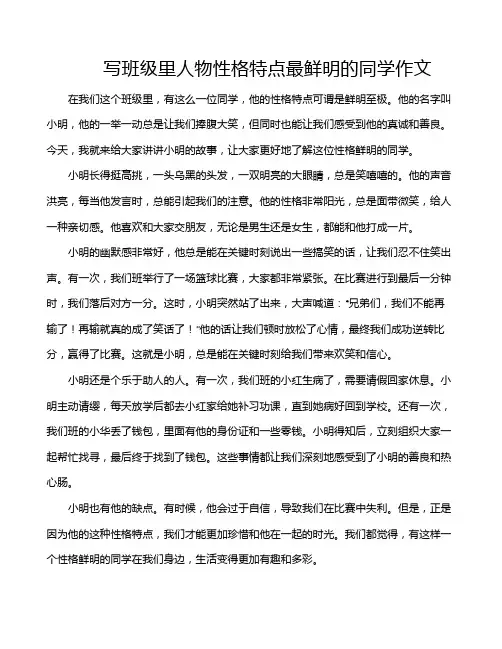 写班级里人物性格特点最鲜明的同学作文

在我们这个班级里，有这么一位同学，他的性格特点可谓是鲜明至极。他的名字叫小明，他的一举一动总是让我们捧腹大笑，但同时也能让我们感受到他的真诚和善良。今天，我就来给大家讲讲小明的故事，让大家更好地了解这位性格鲜明的同学。

小明长得挺高挑，一头乌黑的头发，一双明亮的大眼睛，总是笑嘻嘻的。他的声音洪亮，每当他发言时，总能引起我们的注意。他的性格非常阳光，总是面带微笑，给人一种亲切感。他喜欢和大家交朋友，无论是男生还是女生，都能和他打成一片。

小明的幽默感非常好，他总是能在关键时刻说出一些搞笑的话，让我们忍不住笑出声。有一次，我们班举行了一场篮球比赛，大家都非常紧张。在比赛进行到最后一分钟时，我们落后对方一分。这时，小明突然站了出来，大声喊道："兄弟们，我们不能再输了！再输就真的成了笑话了！"他的话让我们顿时放松了心情，最终我们成功逆转比分，赢得了比赛。这就是小明，总是能在关键时刻给我们带来欢笑和信心。

小明还是个乐于助人的人。有一次，我们班的小红生病了，需要请假回家休息。小明主动请缨，每天放学后都去小红家给她补习功课，直到她病好回到学校。还有一次，我们班的小华丢了钱包，里面有他的身份证和一些零钱。小明得知后，立刻组织大家一起帮忙找寻，最后终于找到了钱包。这些事情都让我们深刻地感受到了小明的善良和热心肠。

小明也有他的缺点。有时候，他会过于自信，导致我们在比赛中失利。但是，正是因为他的这种性格特点，我们才能更加珍惜和他在一起的时光。我们都觉得，有这样一个性格鲜明的同学在我们身边，生活变得更加有趣和多彩。